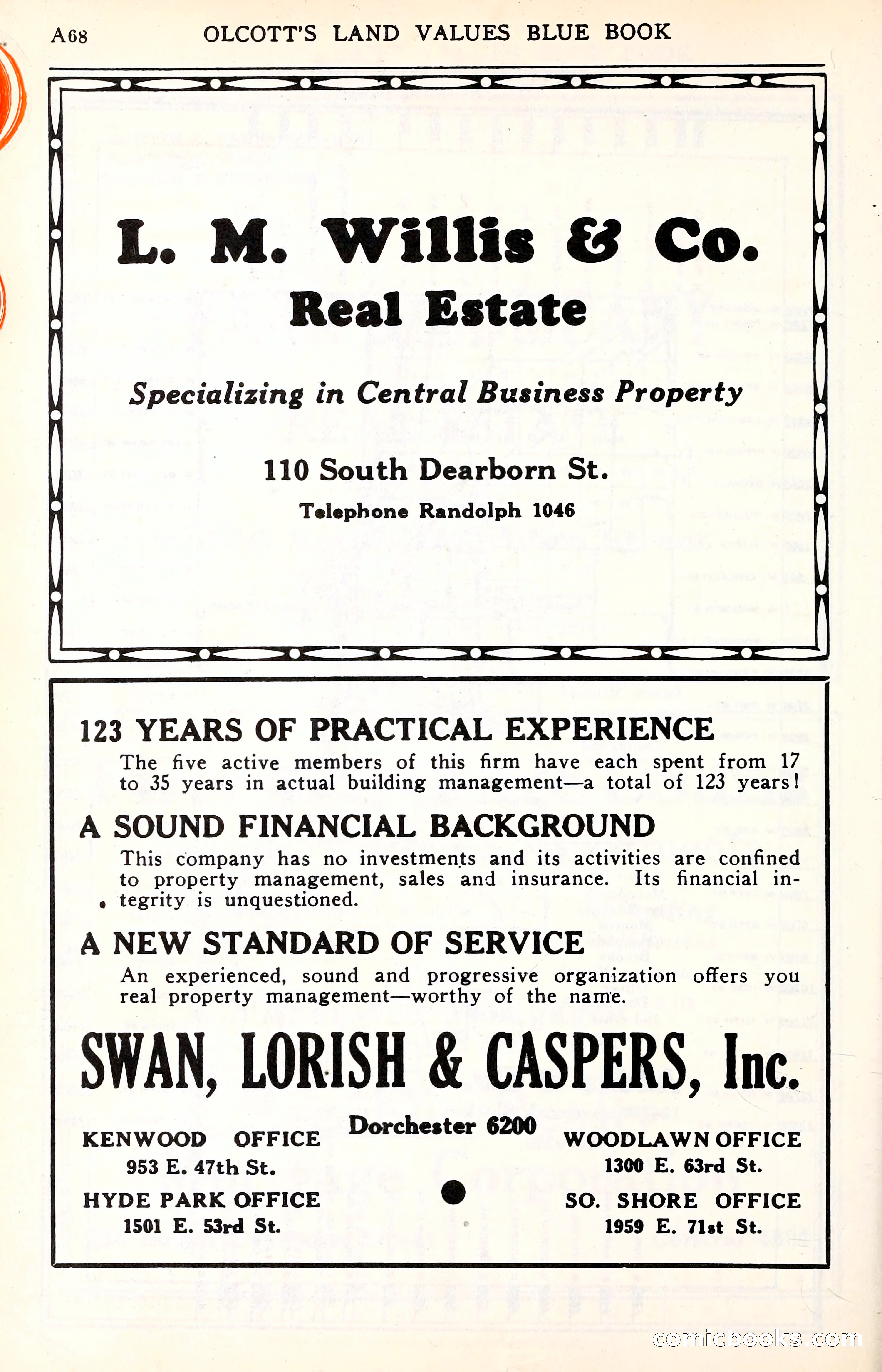 A68 OLCOTT'S LAND VALUES BLUE BOOK

L. M. Willis & Co.
Real Estate

Specializing in Central Business Property

110 South Dearborn St.
Telephone Randolph 1046

123 YEARS OF PRACTICAL EXPERIENCE
The five active members of this firm have each spent from 17 to 35 years in actual building management—a total of 123 years!

A SOUND FINANCIAL BACKGROUND
This company has no investments and its activities are confined to property management, sales and insurance. Its financial integrity is unquestioned.

A NEW STANDARD OF SERVICE
An experienced, sound and progressive organization offers you real property management—worthy of the name.

SWAN, LORISH & CASPERS, Inc.

Dorchester 6200

KENWOOD OFFICE
953 E. 47th St.

HYDE PARK OFFICE
1501 E. 53rd St.

WOODLAWN OFFICE
1300 E. 63rd St.

SO. SHORE OFFICE
1959 E. 71st St.

comicbooks.com